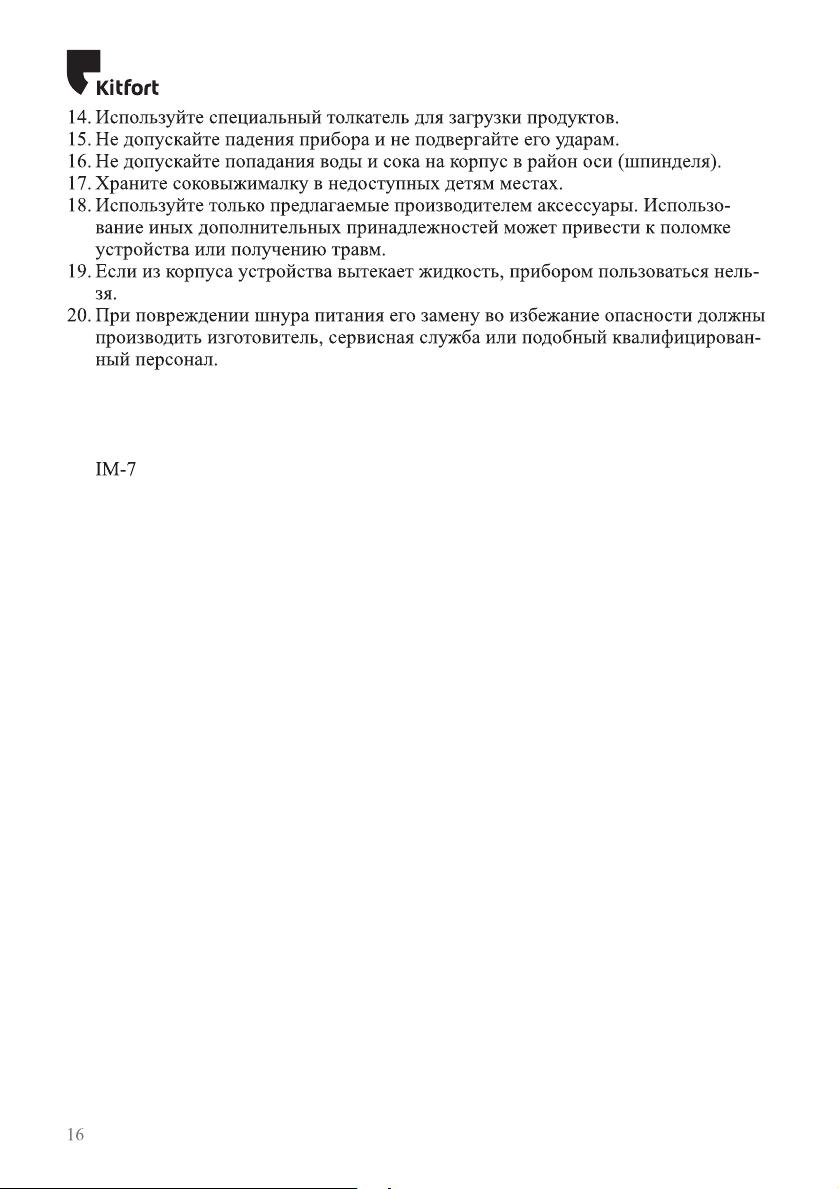 Kitfort

14. Используйте специальный толкатель для загрузки продуктов.
15. Не допускайте падения прибора и не подвергайте его ударам.
16. Не допускайте попадания воды и сока на корпус в район оси (шпинделя).
17. Храните соковыжималку в недоступных детям местах.
18. Используйте только предлагаемые производителем аксессуары. Использование иных дополнительных принадлежностей может привести к поломке устройства или получению травм.
19. Если из корпуса устройства вытекает жидкость, прибором пользоваться нельзя.
20. При повреждении шнура питания его замену во избежание опасности должны производить изготовитель, сервисная служба или подобный квалифицированный персонал.

IM-7

16